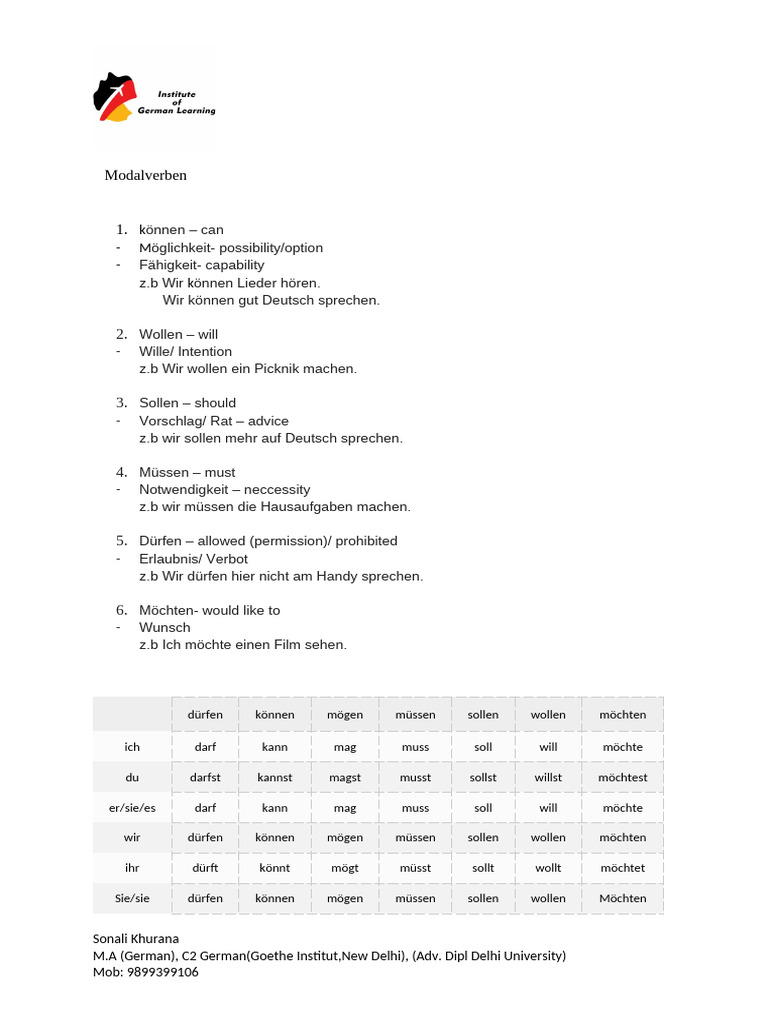 Institute of German Learning

Modalverben

1. können – can
- Möglichkeit- possibility/option
- Fähigkeit- capability
z.b Wir können Lieder hören.
Wir können gut Deutsch sprechen.

2. Wollen – will
- Wille/ Intention
z.b Wir wollen ein Picknik machen.

3. Sollen – should
- Vorschlag/ Rat – advice
z.b wir sollen mehr auf Deutsch sprechen.

4. Müssen – must
- Notwendigkeit – neccessity
z.b wir müssen die Hausaufgaben machen.

5. Dürfen – allowed (permission)/ prohibited
- Erlaubnis/ Verbot
z.b Wir dürfen hier nicht am Handy sprechen.

6. Möchten- would like to
- Wunsch
z.b Ich möchte einen Film sehen.

| | dürfen | können | mögen | müssen | sollen | wollen | möchten |
|---|---|---|---|---|---|---|---|
| ich | darf | kann | mag | muss | soll | will | möchte |
| du | darfst | kannst | magst | musst | sollst | willst | möchtest |
| er/sie/es | darf | kann | mag | muss | soll | will | möchte |
| wir | dürfen | können | mögen | müssen | sollen | wollen | möchten |
| ihr | dürft | könnt | mögt | müsst | sollt | wollt | möchtet |
| Sie/sie | dürfen | können | mögen | müssen | sollen | wollen | Möchten |

Sonali Khurana
M.A (German), C2 German(Goethe Institut,New Delhi), (Adv. Dipl Delhi University)
Mob: 9899399106